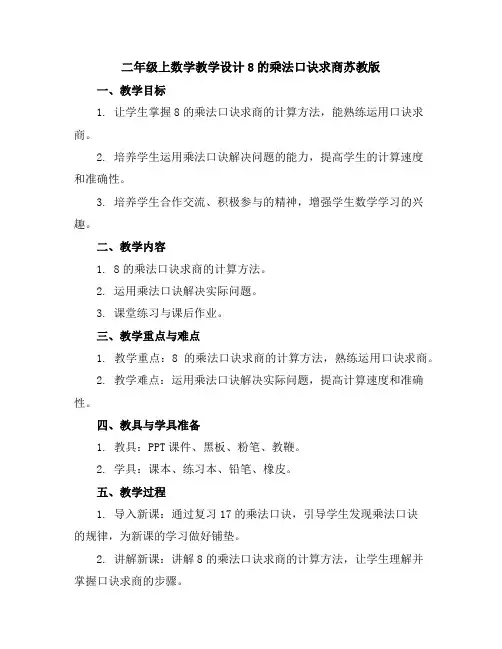 二年级上数学教学设计 8 的乘法口诀求商苏教版

一、教学目标

1. 让学生掌握 8 的乘法口诀求商的计算方法，能熟练运用口诀求商。

2. 培养学生运用乘法口诀解决问题的能力，提高学生的计算速度和准确性。

3. 培养学生合作交流、积极参与的精神，增强学生数学学习的兴趣。

二、教学内容

1. 8 的乘法口诀求商的计算方法。

2. 运用乘法口诀解决实际问题。

3. 课堂练习与课后作业。

三、教学重点与难点

1. 教学重点：8 的乘法口诀求商的计算方法，熟练运用口诀求商。

2. 教学难点：运用乘法口诀解决实际问题，提高计算速度和准确性。

四、教具与学具准备

1. 教具：PPT 课件、黑板、粉笔、教鞭。

2. 学具：课本、练习本、铅笔、橡皮。

五、教学过程

1. 导入新课：通过复习 17 的乘法口诀，引导学生发现乘法口诀的规律，为新课的学习做好铺垫。

2. 讲解新课：讲解 8 的乘法口诀求商的计算方法，让学生理解并掌握口诀求商的步骤。